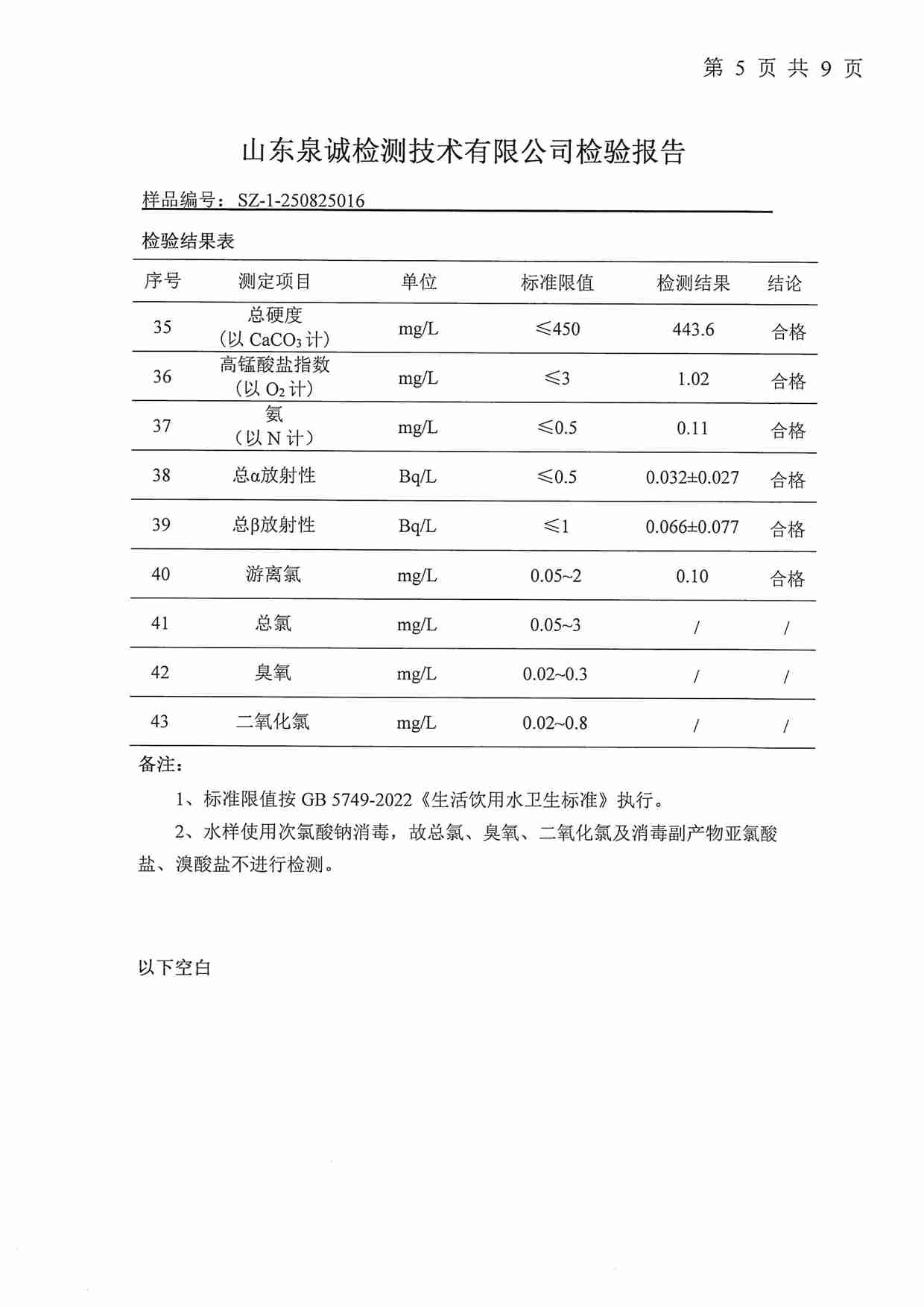 第 5 页 共 9 页

山东泉诚检测技术有限公司检验报告

样品编号：SZ-1-250825016

检验结果表

| 序号 | 测定项目 | 单位 | 标准限值 | 检测结果 | 结论 |
|---|---|---|---|---|---|
| 35 | 总硬度（以 $CaCO_3$ 计） | mg/L | ≤450 | 443.6 | 合格 |
| 36 | 高锰酸盐指数（以 $O_2$ 计） | mg/L | ≤3 | 1.02 | 合格 |
| 37 | 氨（以 N 计） | mg/L | ≤0.5 | 0.11 | 合格 |
| 38 | 总α放射性 | Bq/L | ≤0.5 | 0.032±0.027 | 合格 |
| 39 | 总β放射性 | Bq/L | ≤1 | 0.066±0.077 | 合格 |
| 40 | 游离氯 | mg/L | 0.05~2 | 0.10 | 合格 |
| 41 | 总氯 | mg/L | 0.05~3 | / | / |
| 42 | 臭氧 | mg/L | 0.02~0.3 | / | / |
| 43 | 二氧化氯 | mg/L | 0.02~0.8 | / | / |

备注：

1、标准限值按 GB 5749-2022《生活饮用水卫生标准》执行。

2、水样使用次氯酸钠消毒，故总氯、臭氧、二氧化氯及消毒副产物亚氯酸盐、溴酸盐不进行检测。

以下空白